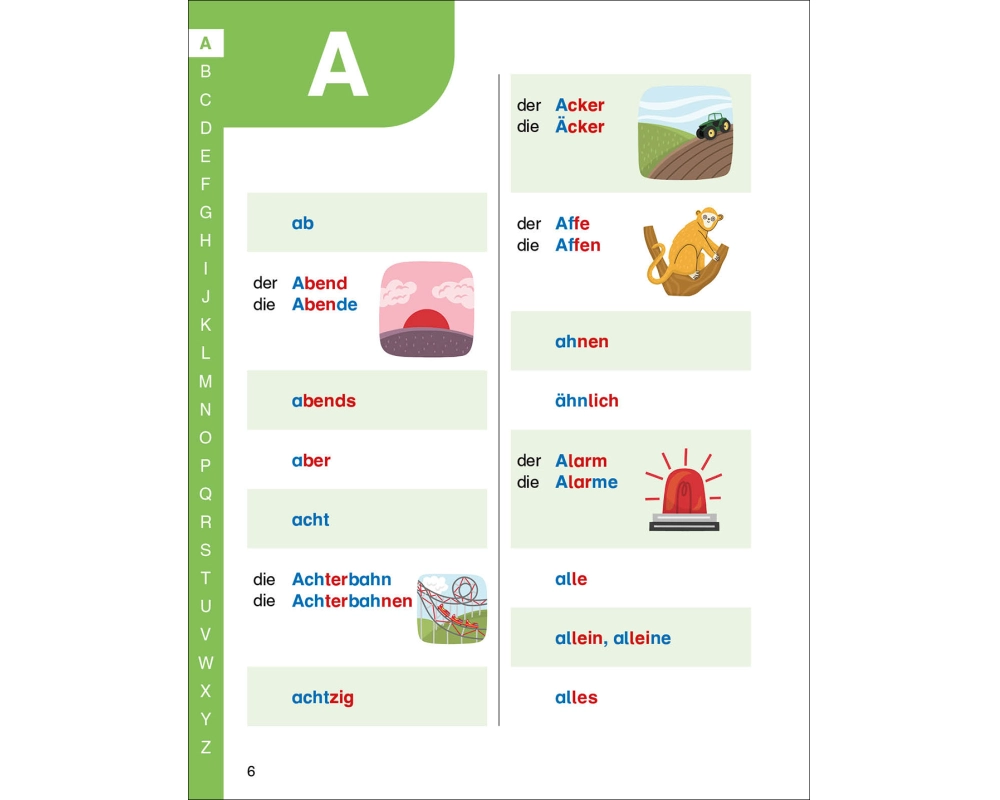 A
B
C
D
E
F
G
H
I
J
K
L
M
N
O
P
Q
R
S
T
U
V
W
X
Y
Z

A

ab

der Abend
die Abende

abends

aber

acht

die Achterbahn
die Achterbahnen

achtzig

der Acker
die Äcker

der Affe
die Affen

ahnen

ähnlich

der Alarm
die Alarme

alle

allein, alleine

alles

6